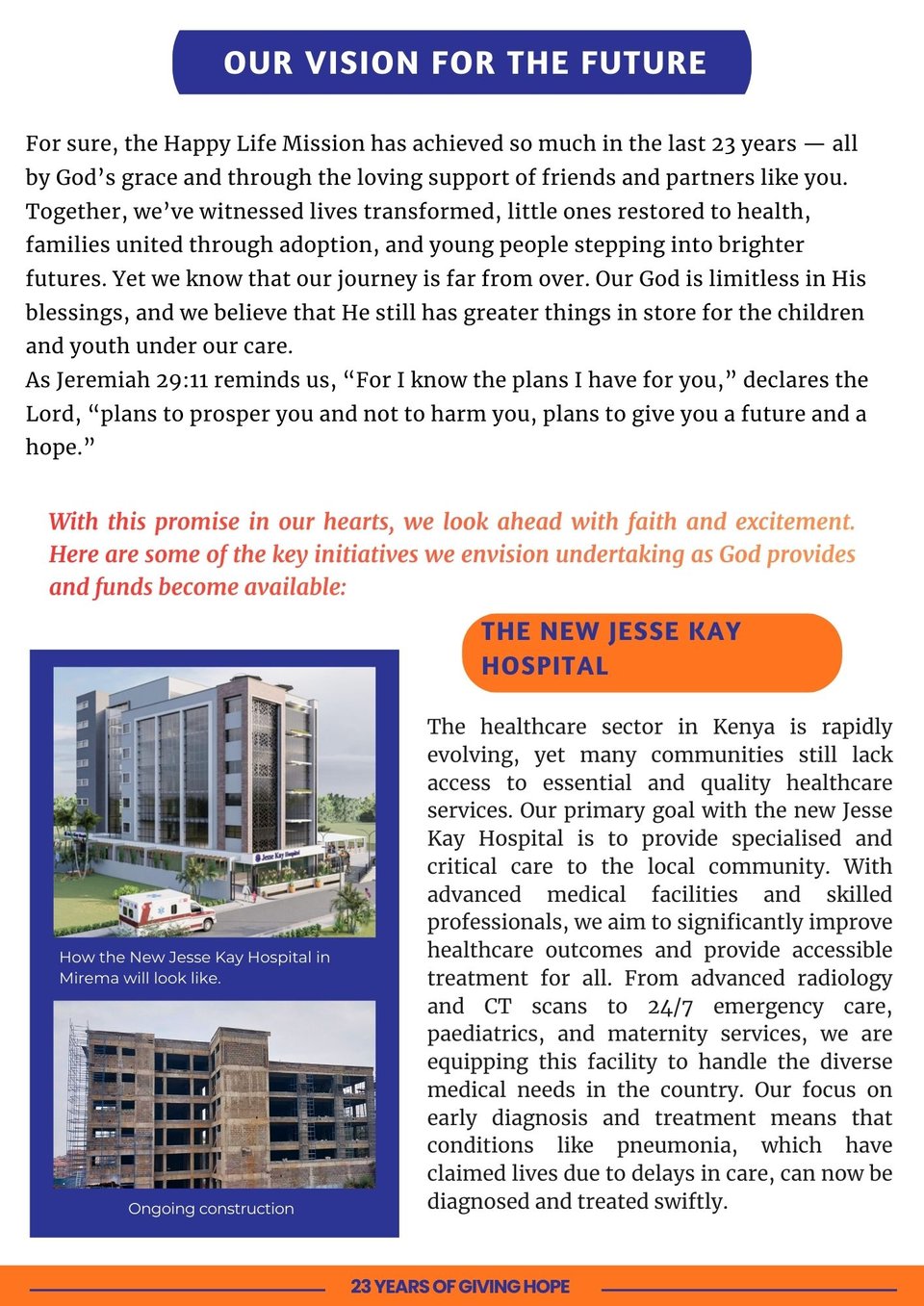 OUR VISION FOR THE FUTURE

For sure, the Happy Life Mission has achieved so much in the last 23 years — all by God's grace and through the loving support of friends and partners like you. Together, we've witnessed lives transformed, little ones restored to health, families united through adoption, and young people stepping into brighter futures. Yet we know that our journey is far from over. Our God is limitless in His blessings, and we believe that He still has greater things in store for the children and youth under our care.
As Jeremiah 29:11 reminds us, "For I know the plans I have for you," declares the Lord, "plans to prosper you and not to harm you, plans to give you a future and a hope."

With this promise in our hearts, we look ahead with faith and excitement. Here are some of the key initiatives we envision undertaking as God provides and funds become available:

THE NEW JESSE KAY HOSPITAL

Jesse Kay Hospital

How the New Jesse Kay Hospital in Mirema will look like.

Ongoing construction

The healthcare sector in Kenya is rapidly evolving, yet many communities still lack access to essential and quality healthcare services. Our primary goal with the new Jesse Kay Hospital is to provide specialised and critical care to the local community. With advanced medical facilities and skilled professionals, we aim to significantly improve healthcare outcomes and provide accessible treatment for all. From advanced radiology and CT scans to 24/7 emergency care, paediatrics, and maternity services, we are equipping this facility to handle the diverse medical needs in the country. Our focus on early diagnosis and treatment means that conditions like pneumonia, which have claimed lives due to delays in care, can now be diagnosed and treated swiftly.

23 YEARS OF GIVING HOPE